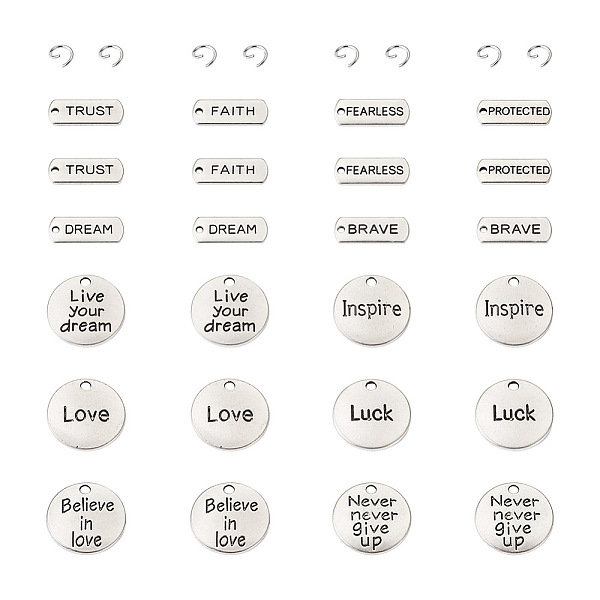 TRUST FAITH FEARLESS PROTECTED

TRUST FAITH FEARLESS PROTECTED

DREAM DREAM BRAVE BRAVE

Live your dream

Live your dream

Inspire

Inspire

Love

Love

Luck

Luck

Believe in love

Believe in love

Never never give up

Never never give up